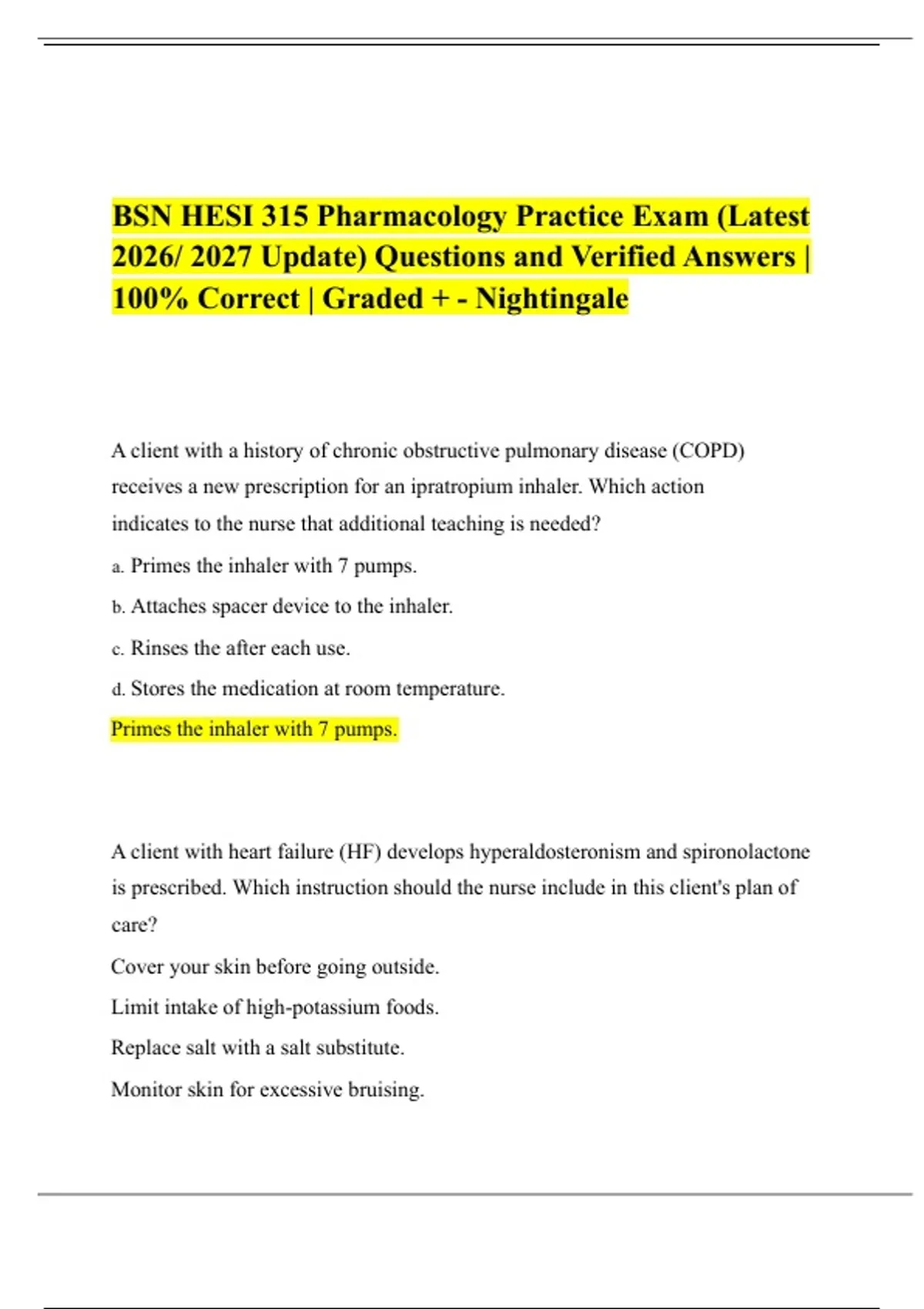 BSN HESI 315 Pharmacology Practice Exam (Latest 2026/ 2027 Update) Questions and Verified Answers | 100% Correct | Graded + - Nightingale

A client with a history of chronic obstructive pulmonary disease (COPD) receives a new prescription for an ipratropium inhaler. Which action indicates to the nurse that additional teaching is needed?

a. Primes the inhaler with 7 pumps.

b. Attaches spacer device to the inhaler.

c. Rinses the after each use.

d. Stores the medication at room temperature.

Primes the inhaler with 7 pumps.

A client with heart failure (HF) develops hyperaldosteronism and spironolactone is prescribed. Which instruction should the nurse include in this client's plan of care?

Cover your skin before going outside.

Limit intake of high-potassium foods.

Replace salt with a salt substitute.

Monitor skin for excessive bruising.